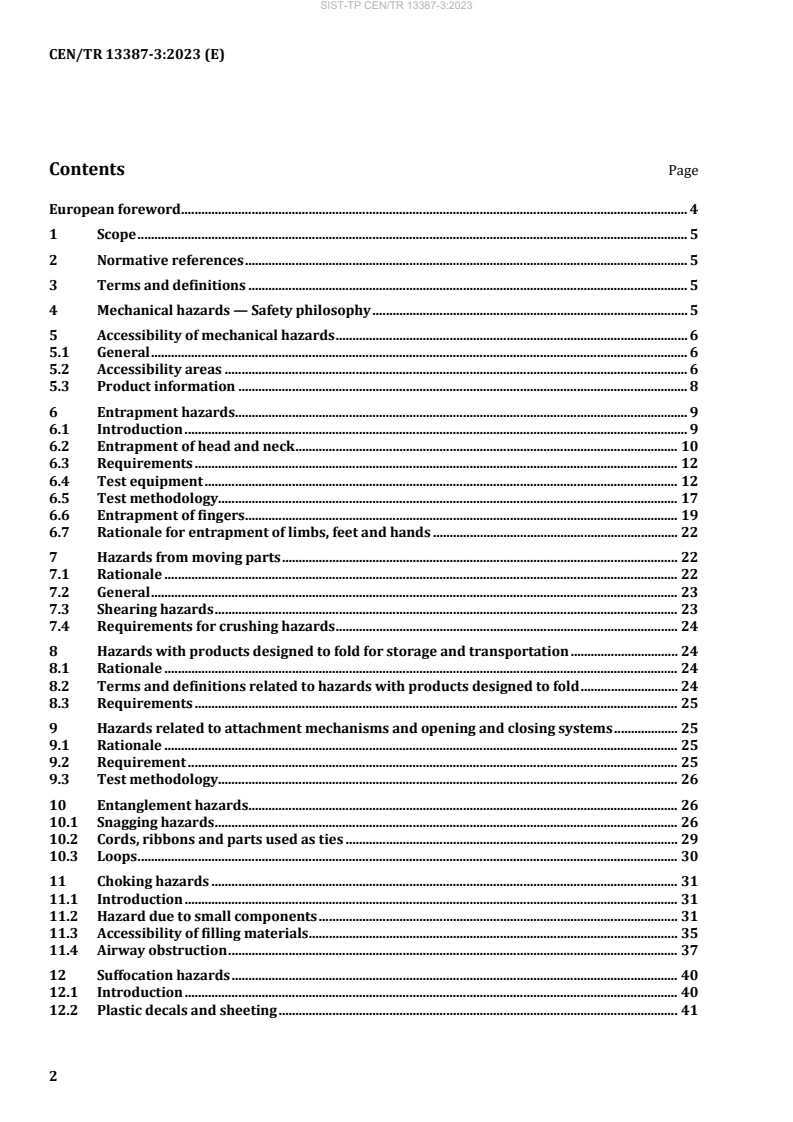 SIST-TP CEN/TR 13387-3:2023

CEN/TR 13387-3:2023 (E)

Contents

Page

European foreword 4

1 Scope 5

2 Normative references 5

3 Terms and definitions 5

4 Mechanical hazards — Safety philosophy 5

5 Accessibility of mechanical hazards 6
5.1 General 6
5.2 Accessibility areas 6
5.3 Product information 8

6 Entrapment hazards 9
6.1 Introduction 9
6.2 Entrapment of head and neck 10
6.3 Requirements 12
6.4 Test equipment 12
6.5 Test methodology 17
6.6 Entrapment of fingers 19
6.7 Rationale for entrapment of limbs, feet and hands 22

7 Hazards from moving parts 22
7.1 Rationale 22
7.2 General 23
7.3 Shearing hazards 23
7.4 Requirements for crushing hazards 24

8 Hazards with products designed to fold for storage and transportation 24
8.1 Rationale 24
8.2 Terms and definitions related to hazards with products designed to fold 24
8.3 Requirements 25

9 Hazards related to attachment mechanisms and opening and closing systems 25
9.1 Rationale 25
9.2 Requirement 25
9.3 Test methodology 26

10 Entanglement hazards 26
10.1 Snagging hazards 26
10.2 Cords, ribbons and parts used as ties 29
10.3 Loops 30

11 Choking hazards 31
11.1 Introduction 31
11.2 Hazard due to small components 31
11.3 Accessibility of filling materials 35
11.4 Airway obstruction 37

12 Suffocation hazards 40
12.1 Introduction 40
12.2 Plastic decals and sheeting 41

2